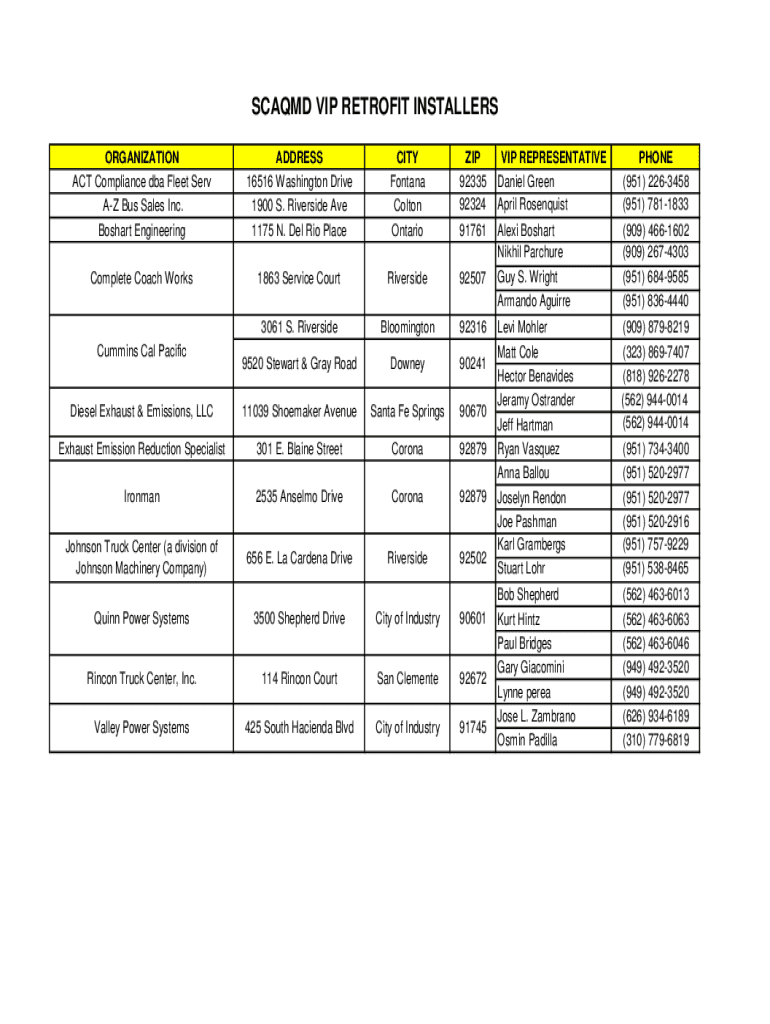 SCAQMD VIP RETROFIT INSTALLERS

| ORGANIZATION | ADDRESS | CITY | ZIP | VIP REPRESENTATIVE | PHONE |
|---|---|---|---|---|---|
| ACT Compliance dba Fleet Serv | 16516 Washington Drive | Fontana | 92335 | Daniel Green | (951) 226-3458 |
| A-Z Bus Sales Inc. | 1900 S. Riverside Ave | Colton | 92324 | April Rosenquist | (951) 781-1833 |
| Boshart Engineering | 1175 N. Del Rio Place | Ontario | 91761 | Alexi Boshart | (909) 466-1602 |
| Complete Coach Works | 1863 Service Court | Riverside | 92507 | Nikhil Parchure | (909) 267-4303 |
| | | | | Guy S. Wright | (951) 684-9585 |
| | | | | Armando Aguirre | (951) 836-4440 |
| Cummins Cal Pacific | 3061 S. Riverside | Bloomington | 92316 | Levi Mohler | (909) 879-8219 |
| | 9520 Stewart & Gray Road | Downey | 90241 | Matt Cole | (323) 869-7407 |
| | | | | Hector Benavides | (818) 926-2278 |
| Diesel Exhaust & Emissions, LLC | 11039 Shoemaker Avenue | Santa Fe Springs | 90670 | Jeramy Ostrander | (562) 944-0014 |
| | | | | Jeff Hartman | (562) 944-0014 |
| Exhaust Emission Reduction Specialist | 301 E. Blaine Street | Corona | 92879 | Ryan Vasquez | (951) 734-3400 |
| Ironman | 2535 Anselmo Drive | Corona | 92879 | Anna Ballou | (951) 520-2977 |
| | | | | Joselyn Rendon | (951) 520-2977 |
| | | | | Joe Pashman | (951) 520-2916 |
| Johnson Truck Center (a division of Johnson Machinery Company) | 656 E. La Cardena Drive | Riverside | 92502 | Karl Grambergs | (951) 757-9229 |
| | | | | Stuart Lohr | (951) 538-8465 |
| Quinn Power Systems | 3500 Shepherd Drive | City of Industry | 90601 | Bob Shepherd | (562) 463-6013 |
| | | | | Kurt Hintz | (562) 463-6063 |
| | | | | Paul Bridges | (562) 463-6046 |
| Rincon Truck Center, Inc. | 114 Rincon Court | San Clemente | 92672 | Gary Giacomini | (949) 492-3520 |
| | | | | Lynne perea | (949) 492-3520 |
| Valley Power Systems | 425 South Hacienda Blvd | City of Industry | 91745 | Jose L. Zambrano | (626) 934-6189 |
| | | | | Osmin Padilla | (310) 779-6819 |